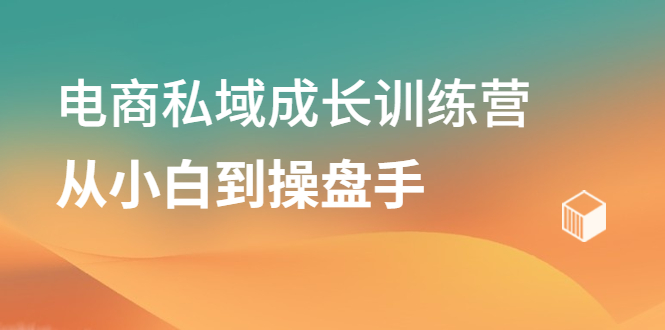 电商私域成长训练营
从小白到操盘手